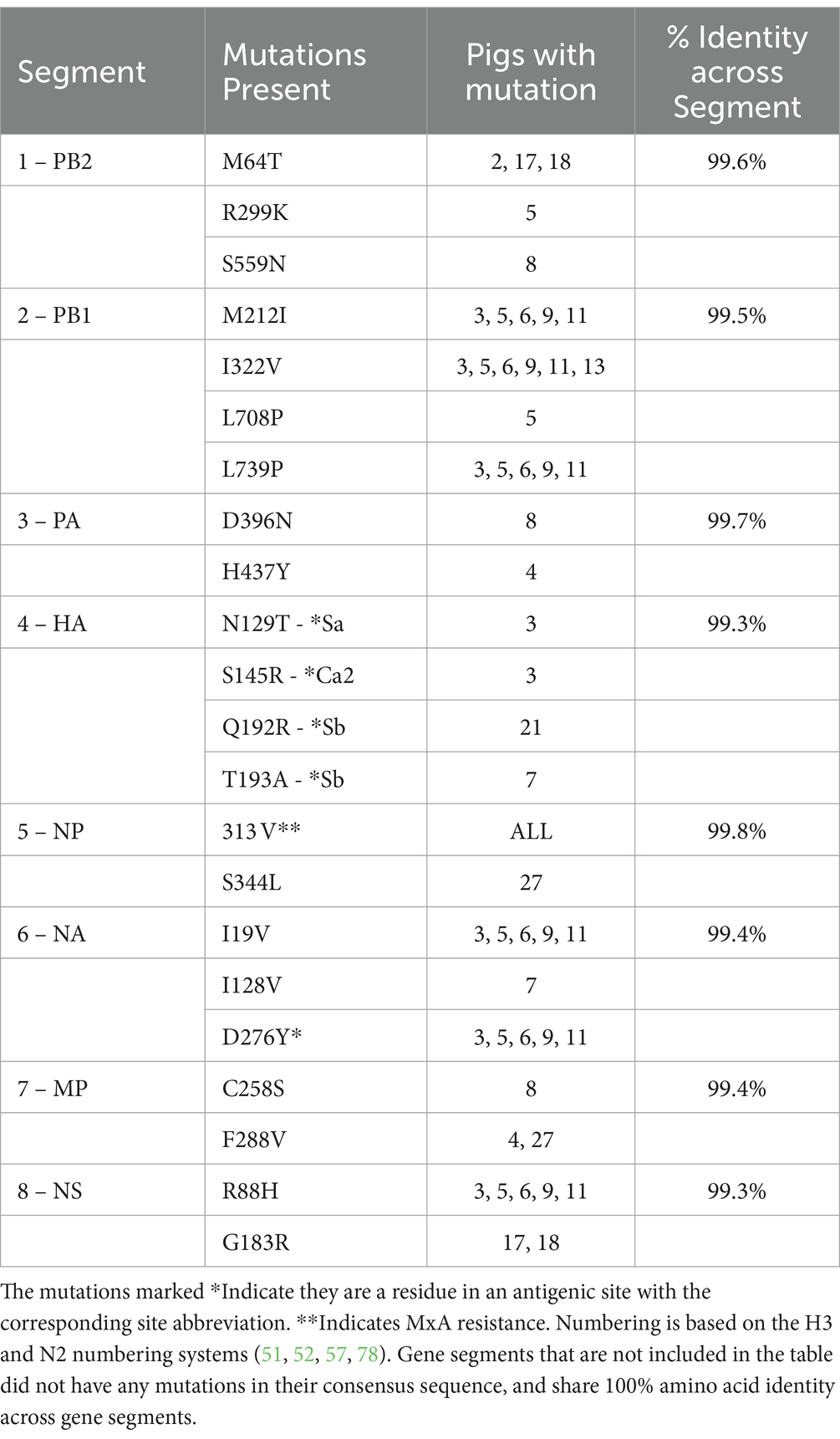 | Segment | Mutations Present | Pigs with mutation | % Identity across Segment |
|---|---|---|---|
| 1 – PB2 | M64T | 2, 17, 18 | 99.6% |
| | R299K | 5 | |
| | S559N | 8 | |
| 2 – PB1 | M212I | 3, 5, 6, 9, 11 | 99.5% |
| | I322V | 3, 5, 6, 9, 11, 13 | |
| | L708P | 5 | |
| | L739P | 3, 5, 6, 9, 11 | |
| 3 – PA | D396N | 8 | 99.7% |
| | H437Y | 4 | |
| 4 – HA | N129T - *Sa | 3 | 99.3% |
| | S145R - *Ca2 | 3 | |
| | Q192R - *Sb | 21 | |
| | T193A - *Sb | 7 | |
| 5 – NP | 313 V** | ALL | 99.8% |
| | S344L | 27 | |
| 6 – NA | I19V | 3, 5, 6, 9, 11 | 99.4% |
| | I128V | 7 | |
| | D276Y* | 3, 5, 6, 9, 11 | |
| 7 – MP | C258S | 8 | 99.4% |
| | F288V | 4, 27 | |
| 8 – NS | R88H | 3, 5, 6, 9, 11 | 99.3% |
| | G183R | 17, 18 | |

The mutations marked *Indicate they are a residue in an antigenic site with the corresponding site abbreviation. **Indicates MxA resistance. Numbering is based on the H3 and N2 numbering systems (51, 52, 57, 78). Gene segments that are not included in the table did not have any mutations in their consensus sequence, and share 100% amino acid identity across gene segments.